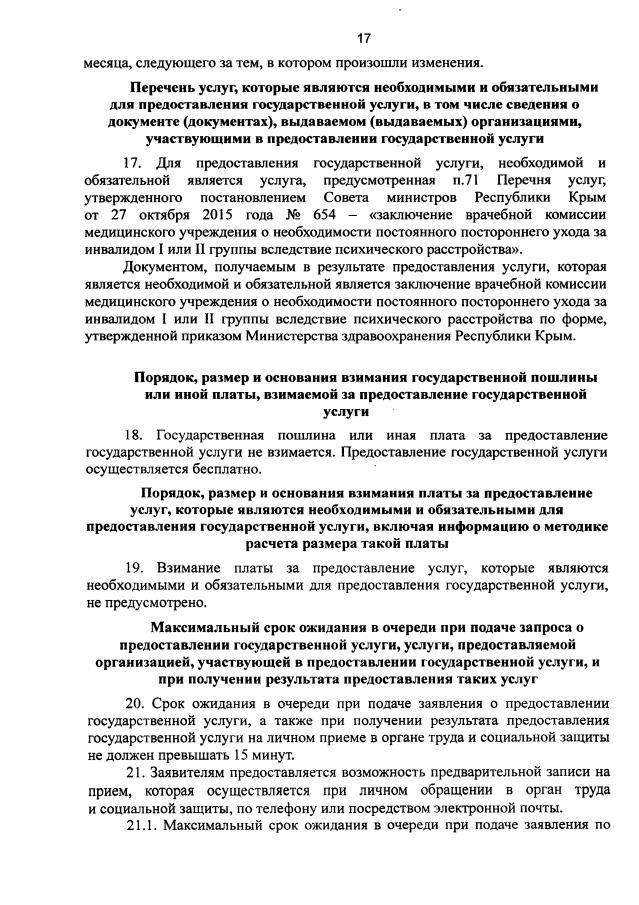 17

месяца, следующего за тем, в котором произошли изменения.

Перечень услуг, которые являются необходимыми и обязательными для предоставления государственной услуги, в том числе сведения о документе (документах), выдаваемом (выдаваемых) организациями, участвующими в предоставлении государственной услуги

17. Для предоставления государственной услуги, необходимой и обязательной является услуга, предусмотренная п.71 Перечня услуг, утвержденного постановлением Совета министров Республики Крым от 27 октября 2015 года № 654 – «заключение врачебной комиссии медицинского учреждения о необходимости постоянного постороннего ухода за инвалидом I или II группы вследствие психического расстройства».

Документом, получаемым в результате предоставления услуги, которая является необходимой и обязательной является заключение врачебной комиссии медицинского учреждения о необходимости постоянного постороннего ухода за инвалидом I или II группы вследствие психического расстройства по форме, утвержденной приказом Министерства здравоохранения Республики Крым.

Порядок, размер и основания взимания государственной пошлины или иной платы, взимаемой за предоставление государственной услуги

18. Государственная пошлина или иная плата за предоставление государственной услуги не взимается. Предоставление государственной услуги осуществляется бесплатно.

Порядок, размер и основания взимания платы за предоставление услуг, которые являются необходимыми и обязательными для предоставления государственной услуги, включая информацию о методике расчета размера такой платы

19. Взимание платы за предоставление услуг, которые являются необходимыми и обязательными для предоставления государственной услуги, не предусмотрено.

Максимальный срок ожидания в очереди при подаче запроса о предоставлении государственной услуги, услуги, предоставляемой организацией, участвующей в предоставлении государственной услуги, и при получении результата предоставления таких услуг

20. Срок ожидания в очереди при подаче заявления о предоставлении государственной услуги, а также при получении результата предоставления государственной услуги на личном приеме в органе труда и социальной защиты не должен превышать 15 минут.

21. Заявителям предоставляется возможность предварительной записи на прием, которая осуществляется при личном обращении в орган труда и социальной защиты, по телефону или посредством электронной почты.

21.1. Максимальный срок ожидания в очереди при подаче заявления по